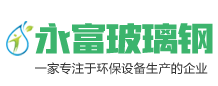 永富玻璃钢
一家专注于环保设备生产的企业